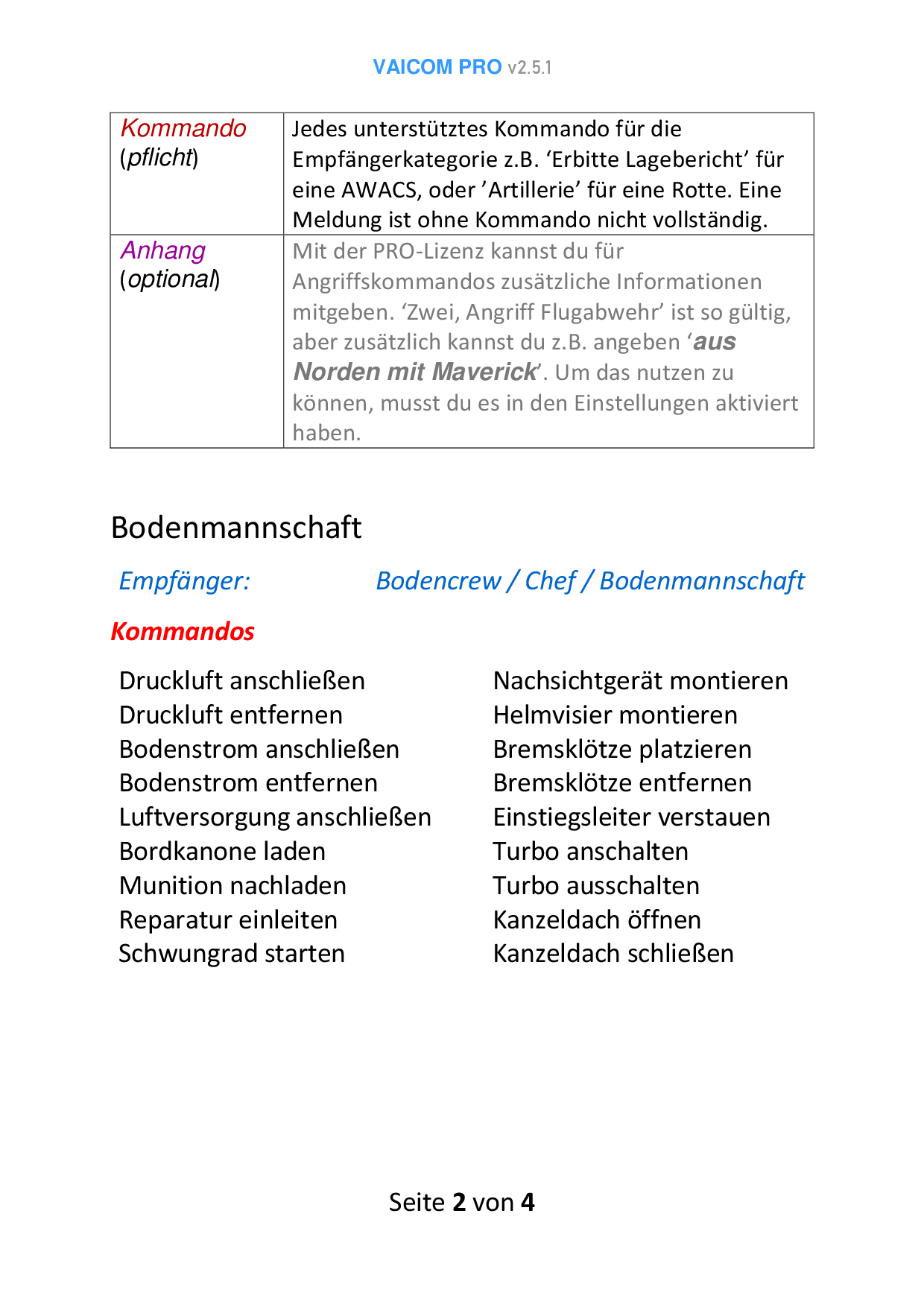 VAICOM PRO v2.5.1

| Kommando (pflicht) | Jedes unterstütztes Kommando für die Empfängerkategorie z.B. ‘Erbitte Lagebericht’ für eine AWACS, oder ’Artillerie’ für eine Rotte. Eine Meldung ist ohne Kommando nicht vollständig. |
|---|---|
| Anhang (optional) | Mit der PRO-Lizenz kannst du für Angriffskommandos zusätzliche Informationen mitgeben. ‘Zwei, Angriff Flugabwehr’ ist so gültig, aber zusätzlich kannst du z.B. angeben ‘aus Norden mit Maverick’. Um das nutzen zu können, musst du es in den Einstellungen aktiviert haben. |

Bodenmannschaft

Empfänger: Bodencrew / Chef / Bodenmannschaft

Kommandos

Druckluft anschließen
Druckluft entfernen
Bodenstrom anschließen
Bodenstrom entfernen
Luftversorgung anschließen
Bordkanone laden
Munition nachladen
Reparatur einleiten
Schwungrad starten

Nachsichtgerät montieren
Helmvisier montieren
Bremsklötze platzieren
Bremsklötze entfernen
Einstiegsleiter verstauen
Turbo anschalten
Turbo ausschalten
Kanzeldach öffnen
Kanzeldach schließen

Seite 2 von 4